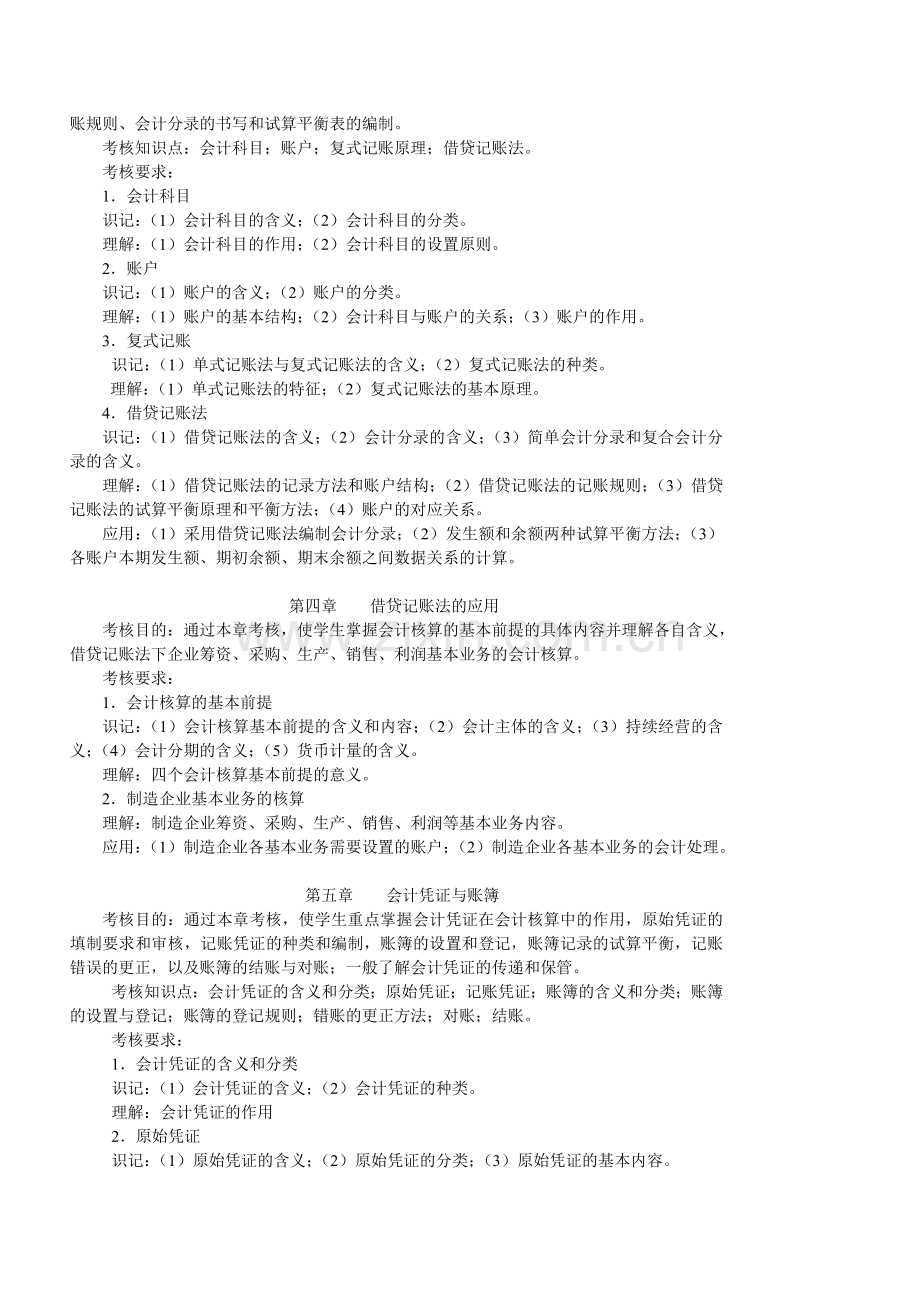 账规则、会计分录的书写和试算平衡表的编制。

考核知识点：会计科目；账户；复式记账原理；借贷记账法。

考核要求：

1．会计科目

识记：（1）会计科目的含义；（2）会计科目的分类。

理解：（1）会计科目的作用；（2）会计科目的设置原则。

2．账户

识记：（1）账户的含义；（2）账户的分类。

理解：（1）账户的基本结构；（2）会计科目与账户的关系；（3）账户的作用。

3．复式记账

识记：（1）单式记账法与复式记账法的含义；（2）复式记账法的种类。

理解：（1）单式记账法的特征；（2）复式记账法的基本原理。

4．借贷记账法

识记：（1）借贷记账法的含义；（2）会计分录的含义；（3）简单会计分录和复合会计分录的含义。

理解：（1）借贷记账法的记录方法和账户结构；（2）借贷记账法的记账规则；（3）借贷记账法的试算平衡原理和平衡方法；（4）账户的对应关系。

应用：（1）采用借贷记账法编制会计分录；（2）发生额和余额两种试算平衡方法；（3）各账户本期发生额、期初余额、期末余额之间数据关系的计算。

第四章 借贷记账法的应用

考核目的：通过本章考核，使学生掌握会计核算的基本前提的具体内容并理解各自含义，借贷记账法下企业筹资、采购、生产、销售、利润基本业务的会计核算。

考核要求：

1．会计核算的基本前提

识记：（1）会计核算基本前提的含义和内容；（2）会计主体的含义；（3）持续经营的含义；（4）会计分期的含义；（5）货币计量的含义。

理解：四个会计核算基本前提的意义。

2．制造企业基本业务的核算

理解：制造企业筹资、采购、生产、销售、利润等基本业务内容。

应用：（1）制造企业各基本业务需要设置的账户；（2）制造企业各基本业务的会计处理。

第五章 会计凭证与账簿

考核目的：通过本章考核，使学生重点掌握会计凭证在会计核算中的作用，原始凭证的填制要求和审核，记账凭证的种类和编制，账簿的设置和登记，账簿记录的试算平衡，记账错误的更正，以及账簿的结账与对账；一般了解会计凭证的传递和保管。

考核知识点：会计凭证的含义和分类；原始凭证；记账凭证；账簿的含义和分类；账簿的设置与登记；账簿的登记规则；错账的更正方法；对账；结账。

考核要求：

1．会计凭证的含义和分类

识记：（1）会计凭证的含义；（2）会计凭证的种类。

理解：会计凭证的作用

2．原始凭证

识记：（1）原始凭证的含义；（2）原始凭证的分类；（3）原始凭证的基本内容。